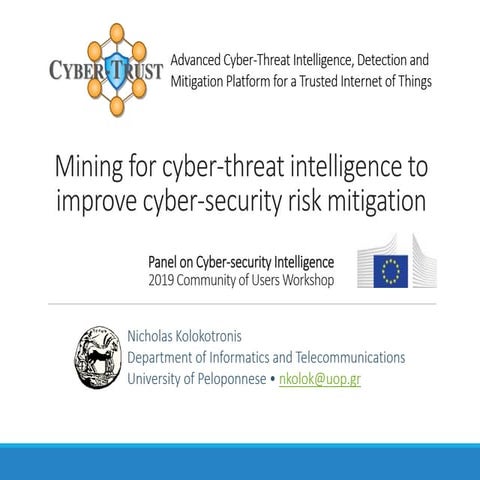 CYBER-TRUST

Advanced Cyber-Threat Intelligence, Detection and Mitigation Platform for a Trusted Internet of Things

Mining for cyber-threat intelligence to improve cyber-security risk mitigation

Panel on Cyber-security Intelligence
2019 Community of Users Workshop

Nicholas Kolokotronis
Department of Informatics and Telecommunications
University of Peloponnese • nkolok@uop.gr